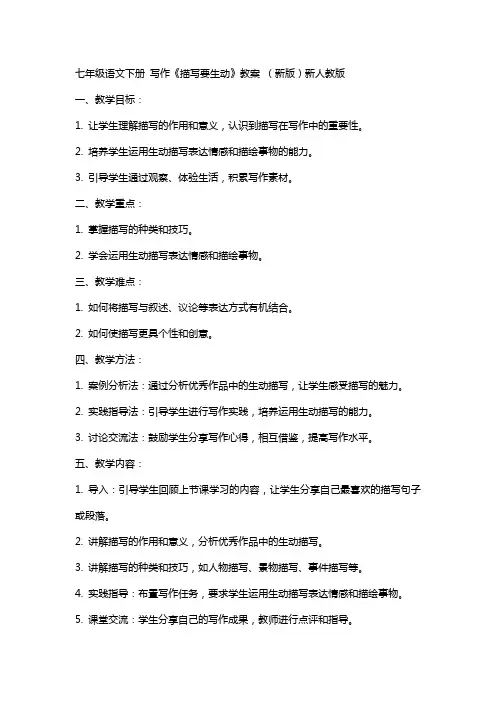 七年级语文下册 写作《描写要生动》教案 （新版）新人教版

一、教学目标：

1. 让学生理解描写的作用和意义，认识到描写在写作中的重要性。

2. 培养学生运用生动描写表达情感和描绘事物的能力。

3. 引导学生通过观察、体验生活，积累写作素材。

二、教学重点：

1. 掌握描写的种类和技巧。

2. 学会运用生动描写表达情感和描绘事物。

三、教学难点：

1. 如何将描写与叙述、议论等表达方式有机结合。

2. 如何使描写更具个性和创意。

四、教学方法：

1. 案例分析法：通过分析优秀作品中的生动描写，让学生感受描写的魅力。

2. 实践指导法：引导学生进行写作实践，培养运用生动描写的能力。

3. 讨论交流法：鼓励学生分享写作心得，相互借鉴，提高写作水平。

五、教学内容：

1. 导入：引导学生回顾上节课学习的内容，让学生分享自己最喜欢的描写句子或段落。

2. 讲解描写的作用和意义，分析优秀作品中的生动描写。

3. 讲解描写的种类和技巧，如人物描写、景物描写、事件描写等。

4. 实践指导：布置写作任务，要求学生运用生动描写表达情感和描绘事物。

5. 课堂交流：学生分享自己的写作成果，教师进行点评和指导。